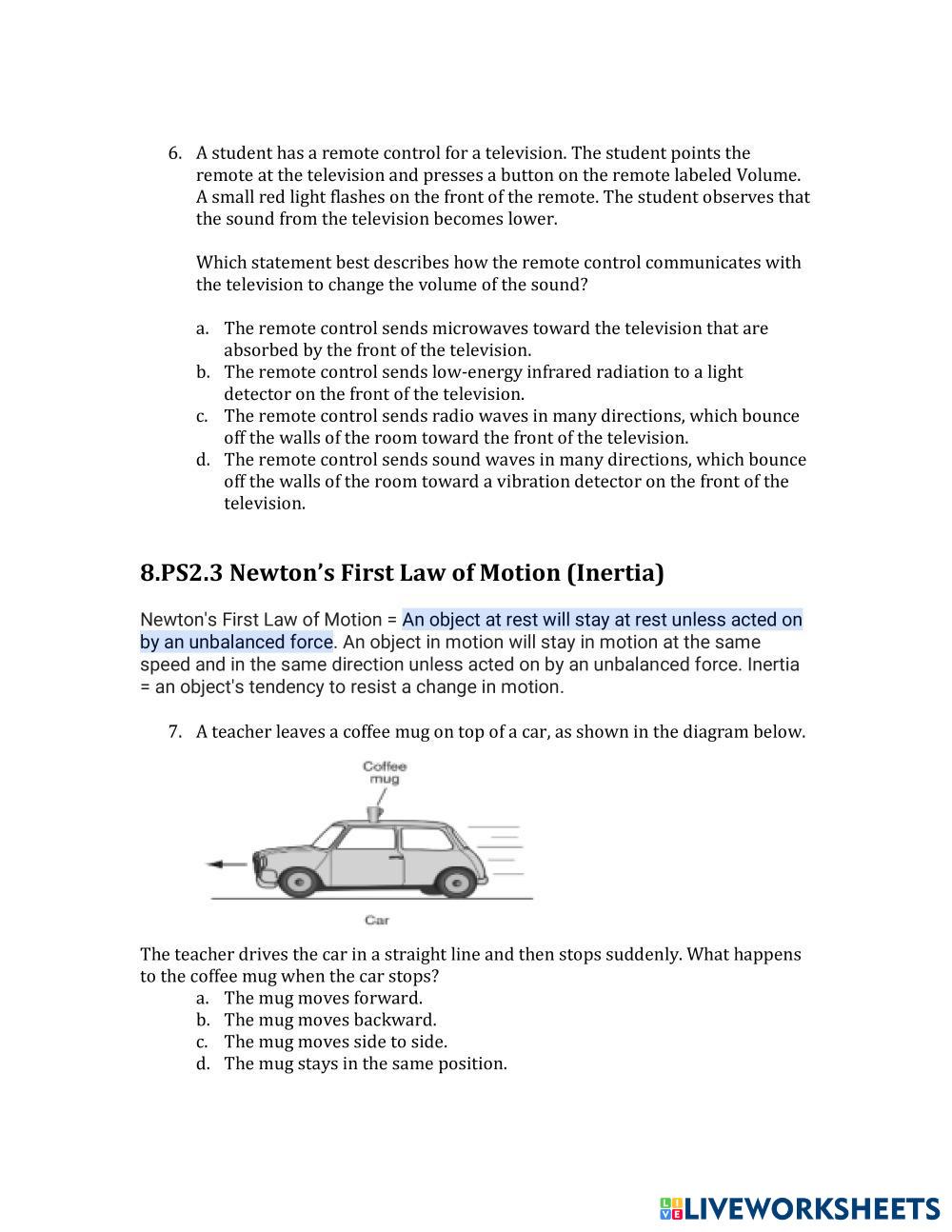 6. A student has a remote control for a television. The student points the remote at the television and presses a button on the remote labeled Volume. A small red light flashes on the front of the remote. The student observes that the sound from the television becomes lower.

Which statement best describes how the remote control communicates with the television to change the volume of the sound?

a. The remote control sends microwaves toward the television that are absorbed by the front of the television.
b. The remote control sends low-energy infrared radiation to a light detector on the front of the television.
c. The remote control sends radio waves in many directions, which bounce off the walls of the room toward the front of the television.
d. The remote control sends sound waves in many directions, which bounce off the walls of the room toward a vibration detector on the front of the television.

8.PS2.3 Newton's First Law of Motion (Inertia)

Newton's First Law of Motion = An object at rest will stay at rest unless acted on by an unbalanced force. An object in motion will stay in motion at the same speed and in the same direction unless acted on by an unbalanced force. Inertia = an object's tendency to resist a change in motion.

7. A teacher leaves a coffee mug on top of a car, as shown in the diagram below.

Coffee mug

Car

The teacher drives the car in a straight line and then stops suddenly. What happens to the coffee mug when the car stops?
a. The mug moves forward.
b. The mug moves backward.
c. The mug moves side to side.
d. The mug stays in the same position.

LIVEWORKSHEETS